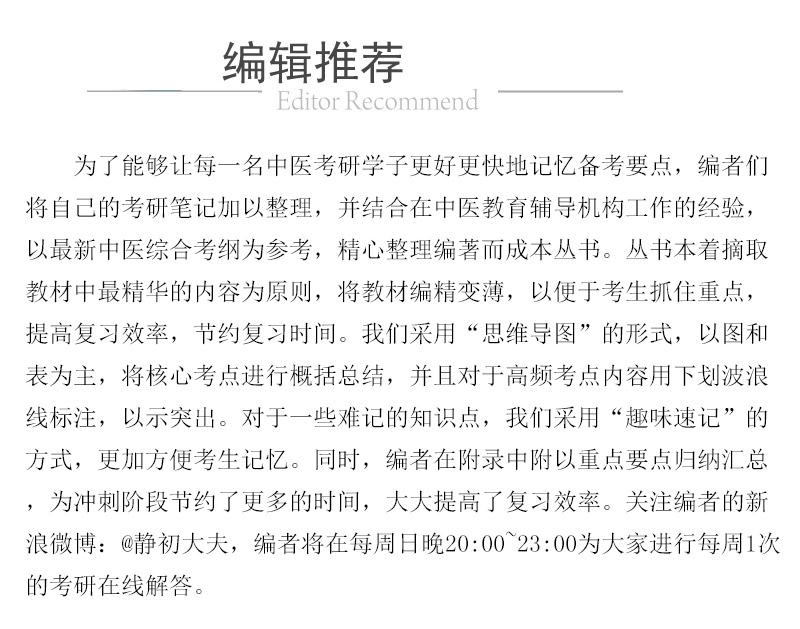 编辑推荐
Editor Recommend

为了能够让每一名中医考研学子更好更快地记忆备考要点，编者们将自己的考研笔记加以整理，并结合在中医教育辅导机构工作的经验，以最新中医综合考纲为参考，精心整理编著而成本丛书。丛书本着摘取教材中最精华的内容为原则，将教材编精变薄，以便于考生抓住重点，提高复习效率，节约复习时间。我们采用“思维导图”的形式，以图和表为主，将核心考点进行概括总结，并且对于高频考点内容用下划波浪线标注，以示突出。对于一些难记的知识点，我们采用“趣味速记”的方式，更加方便考生记忆。同时，编者在附录中附以重点要点归纳汇总，为冲刺阶段节约了更多的时间，大大提高了复习效率。关注编者的新浪微博：@静初大夫，编者将在每周日晚20:00~23:00为大家进行每周1次的考研在线解答。